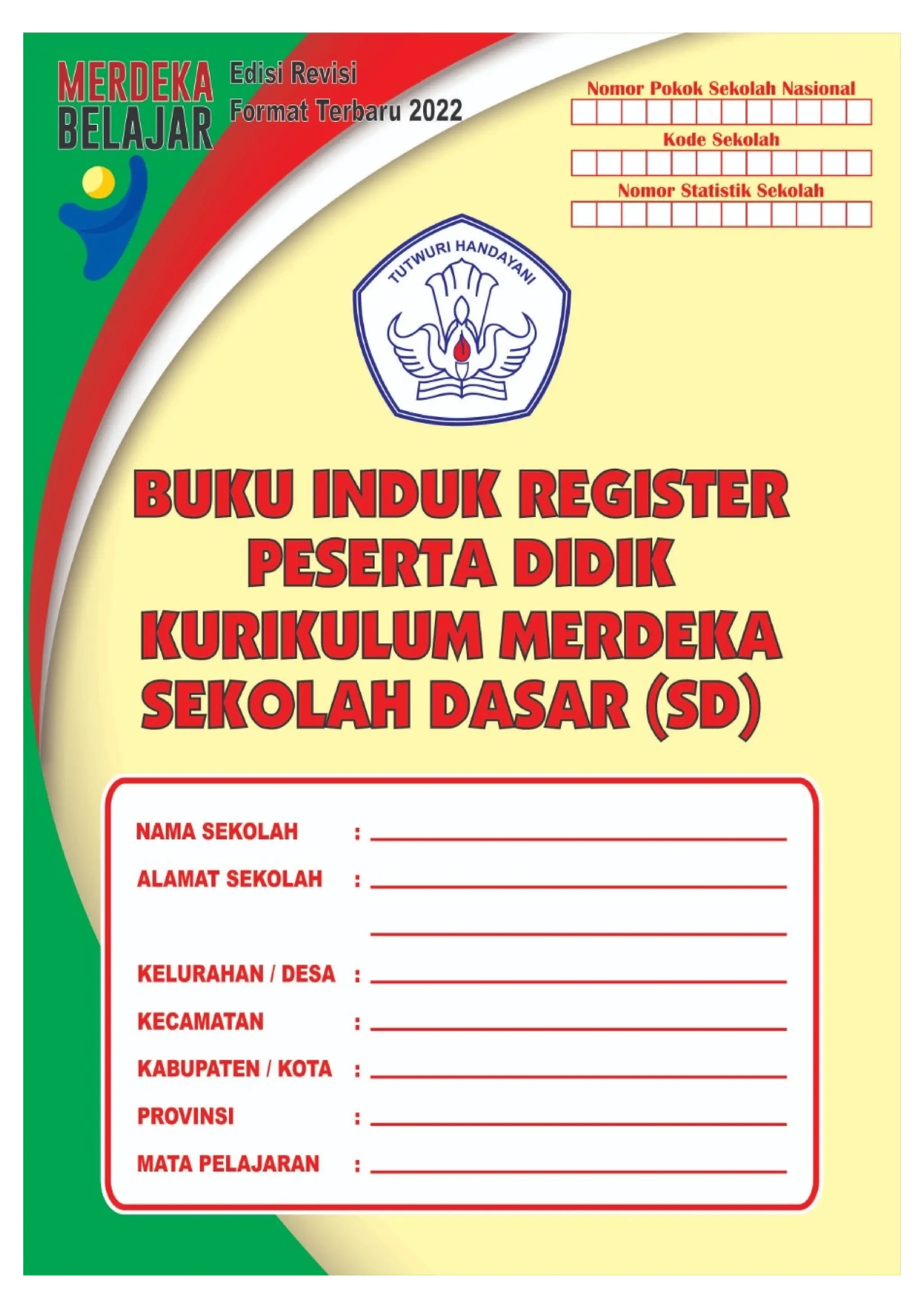 MERDEKA BELAJAR

Edisi Revisi
Format Terbaru 2022

Nomor Pokok Sekolah Nasional

Kode Sekolah

Nomor Statistik Sekolah

TUTWURI HANDAYANI

BUKU INDUK REGISTER PESERTA DIDIK KURIKULUM MERDEKA SEKOLAH DASAR (SD)

NAMA SEKOLAH :

ALAMAT SEKOLAH :

KELURAHAN / DESA :

KECAMATAN :

KABUPATEN / KOTA :

PROVINSI :

MATA PELAJARAN :